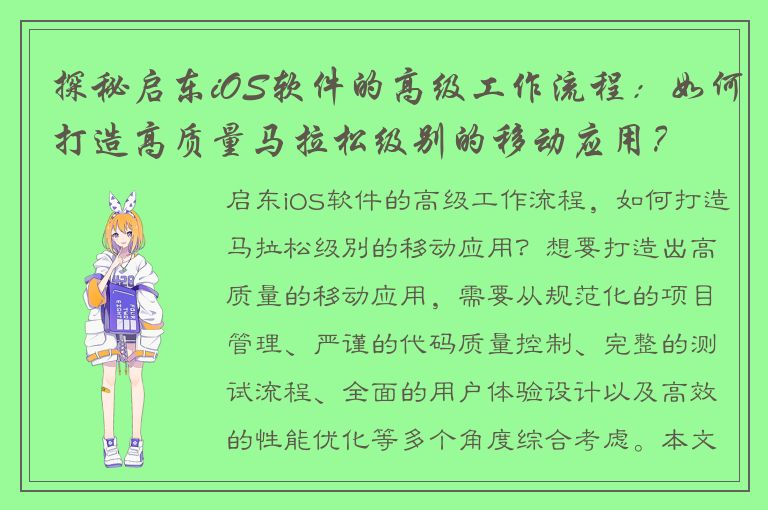 探秘启东iOS软件的高级工作流程：如何打造高质量马拉松级别的移动应用？

启东iOS软件的高级工作流程，如何打造马拉松级别的移动应用？想要打造出高质量的移动应用，需要从规范化的项目管理、严谨的代码质量控制、完整的测试流程、全面的用户体验设计以及高效的性能优化等多个角度综合考虑。本文